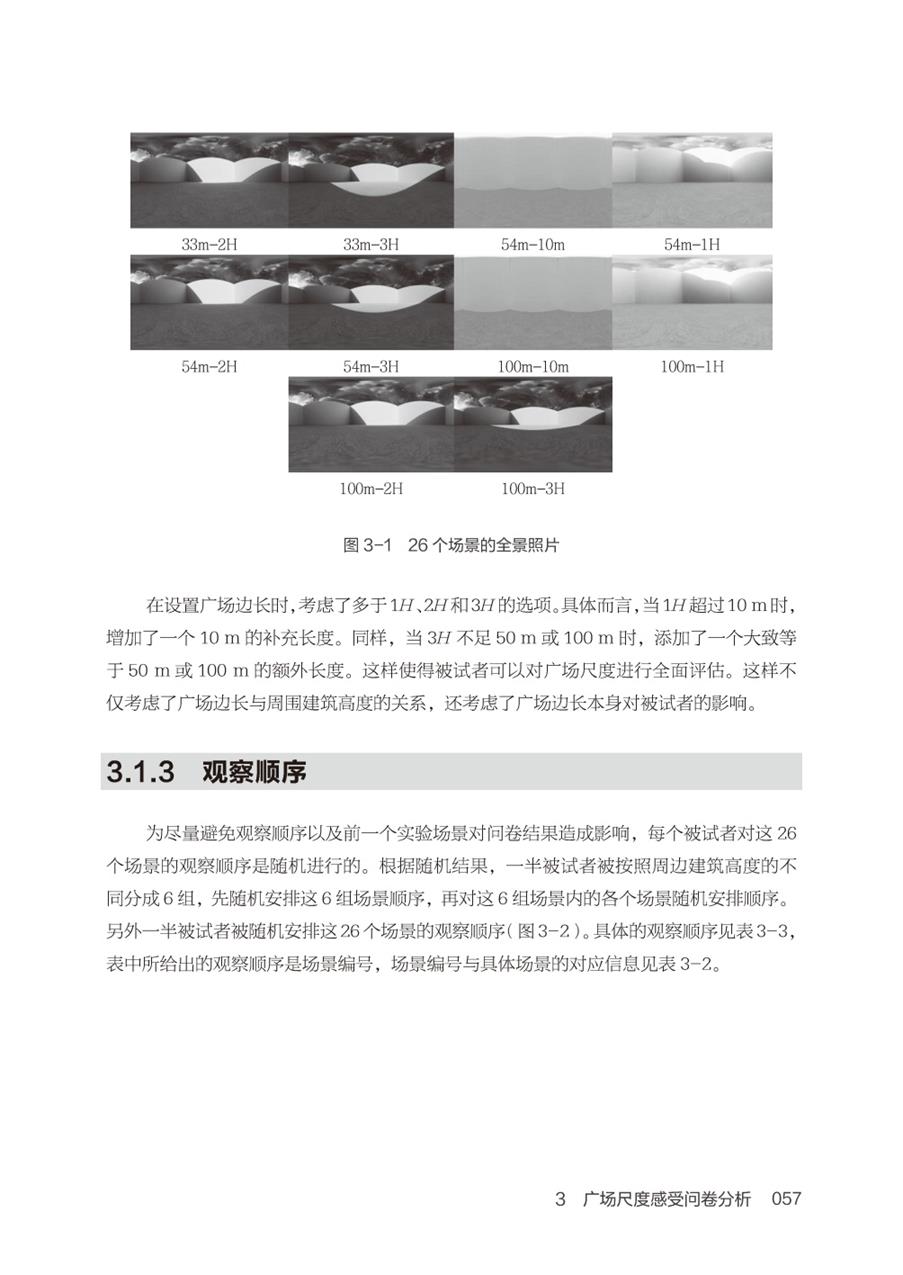 33m-2H 33m-3H 54m-10m 54m-1H

54m-2H 54m-3H 100m-10m 100m-1H

100m-2H 100m-3H

图 3-1 26 个场景的全景照片

在设置广场边长时，考虑了多于 $1H$、$2H$ 和 $3H$ 的选项。具体而言，当 $1H$ 超过 10 m 时，增加了一个 10 m 的补充长度。同样，当 $3H$ 不足 50 m 或 100 m 时，添加了一个大致等于 50 m 或 100 m 的额外长度。这样使得被试者可以对广场尺度进行全面评估。这样不仅考虑了广场边长与周围建筑高度的关系，还考虑了广场边长本身对被试者的影响。

3.1.3 观察顺序

为尽量避免观察顺序以及前一个实验场景对问卷结果造成影响，每个被试者对这 26 个场景的观察顺序是随机进行的。根据随机结果，一半被试者被按照周边建筑高度的不同分成 6 组，先随机安排这 6 组场景顺序，再对这 6 组场景内的各个场景随机安排顺序。另外一半被试者被随机安排这 26 个场景的观察顺序（图 3-2）。具体的观察顺序见表 3-3，表中所给出的观察顺序是场景编号，场景编号与具体场景的对应信息见表 3-2。

3 广场尺度感受问卷分析 057